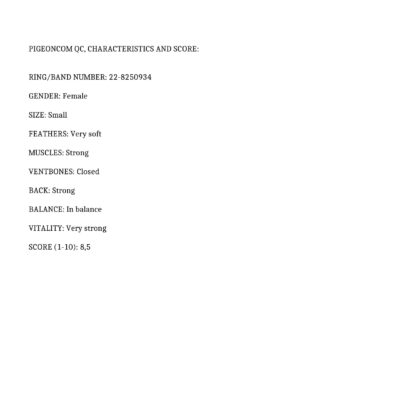 PIGEONCOM QC, CHARACTERISTICS AND SCORE:

RING/BAND NUMBER: 22-8250934

GENDER: Female

SIZE: Small

FEATHERS: Very soft

MUSCLES: Strong

VENTBONES: Closed

BACK: Strong

BALANCE: In balance

VITALITY: Very strong

SCORE (1-10): 8,5